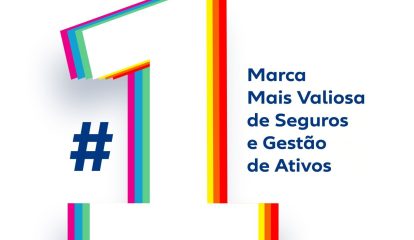 #1

Marca Mais Valiosa de Seguros e Gestão de Ativos